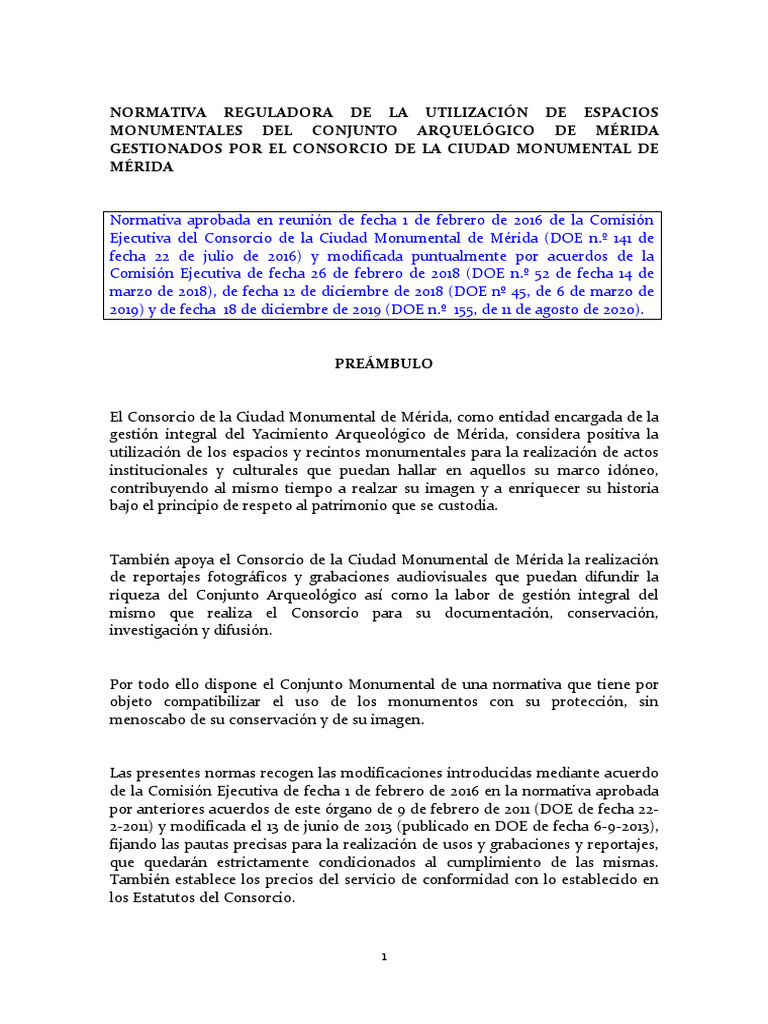 NORMATIVA REGULADORA DE LA UTILIZACIÓN DE ESPACIOS MONUMENTALES DEL CONJUNTO ARQUELÓGICO DE MÉRIDA GESTIONADOS POR EL CONSORCIO DE LA CIUDAD MONUMENTAL DE MÉRIDA

Normativa aprobada en reunión de fecha 1 de febrero de 2016 de la Comisión Ejecutiva del Consorcio de la Ciudad Monumental de Mérida (DOE n.º 141 de fecha 22 de julio de 2016) y modificada puntualmente por acuerdos de la Comisión Ejecutiva de fecha 26 de febrero de 2018 (DOE n.º 52 de fecha 14 de marzo de 2018), de fecha 12 de diciembre de 2018 (DOE nº 45, de 6 de marzo de 2019) y de fecha 18 de diciembre de 2019 (DOE n.º 155, de 11 de agosto de 2020).

PREÁMBULO

El Consorcio de la Ciudad Monumental de Mérida, como entidad encargada de la gestión integral del Yacimiento Arqueológico de Mérida, considera positiva la utilización de los espacios y recintos monumentales para la realización de actos institucionales y culturales que puedan hallar en aquellos su marco idóneo, contribuyendo al mismo tiempo a realzar su imagen y a enriquecer su historia bajo el principio de respeto al patrimonio que se custodia.

También apoya el Consorcio de la Ciudad Monumental de Mérida la realización de reportajes fotográficos y grabaciones audiovisuales que puedan difundir la riqueza del Conjunto Arqueológico así como la labor de gestión integral del mismo que realiza el Consorcio para su documentación, conservación, investigación y difusión.

Por todo ello dispone el Conjunto Monumental de una normativa que tiene por objeto compatibilizar el uso de los monumentos con su protección, sin menoscabo de su conservación y de su imagen.

Las presentes normas recogen las modificaciones introducidas mediante acuerdo de la Comisión Ejecutiva de fecha 1 de febrero de 2016 en la normativa aprobada por anteriores acuerdos de este órgano de 9 de febrero de 2011 (DOE de fecha 22-2-2011) y modificada el 13 de junio de 2013 (publicado en DOE de fecha 6-9-2013), fijando las pautas precisas para la realización de usos y grabaciones y reportajes, que quedarán estrictamente condicionados al cumplimiento de las mismas. También establece los precios del servicio de conformidad con lo establecido en los Estatutos del Consorcio.

1